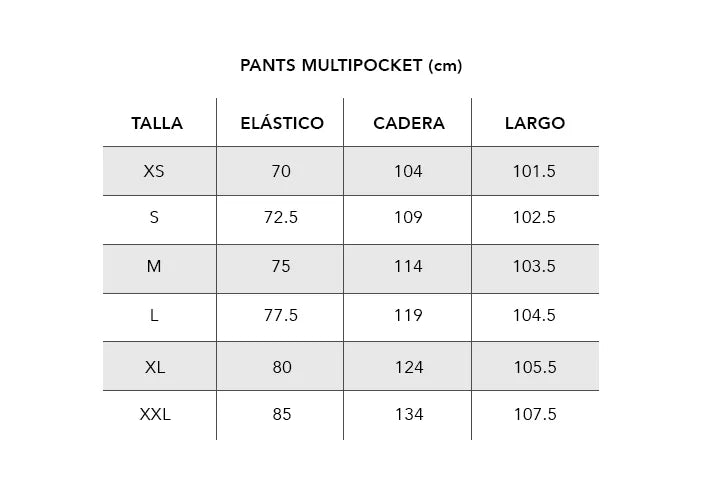 PANTS MULTIPOCKET (cm)

| TALLA | ELÁSTICO | CADERA | LARGO |
|---|---|---|---|
| XS | 70 | 104 | 101.5 |
| S | 72.5 | 109 | 102.5 |
| M | 75 | 114 | 103.5 |
| L | 77.5 | 119 | 104.5 |
| XL | 80 | 124 | 105.5 |
| XXL | 85 | 134 | 107.5 |